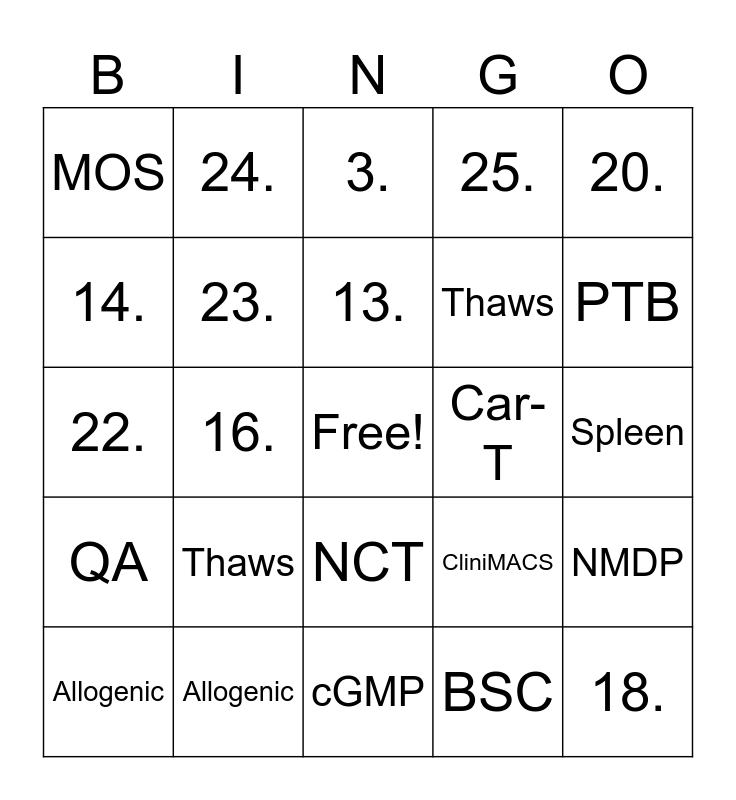 | B | I | N | G | O |
|---|---|---|---|---|
| MOS | 24. | 3. | 25. | 20. |
| 14. | 23. | 13. | Thaws | PTB |
| 22. | 16. | Free! | Car-T | Spleen |
| QA | Thaws | NCT | CliniMACS | NMDP |
| Allogenic | Allogenic | cGMP | BSC | 18. |